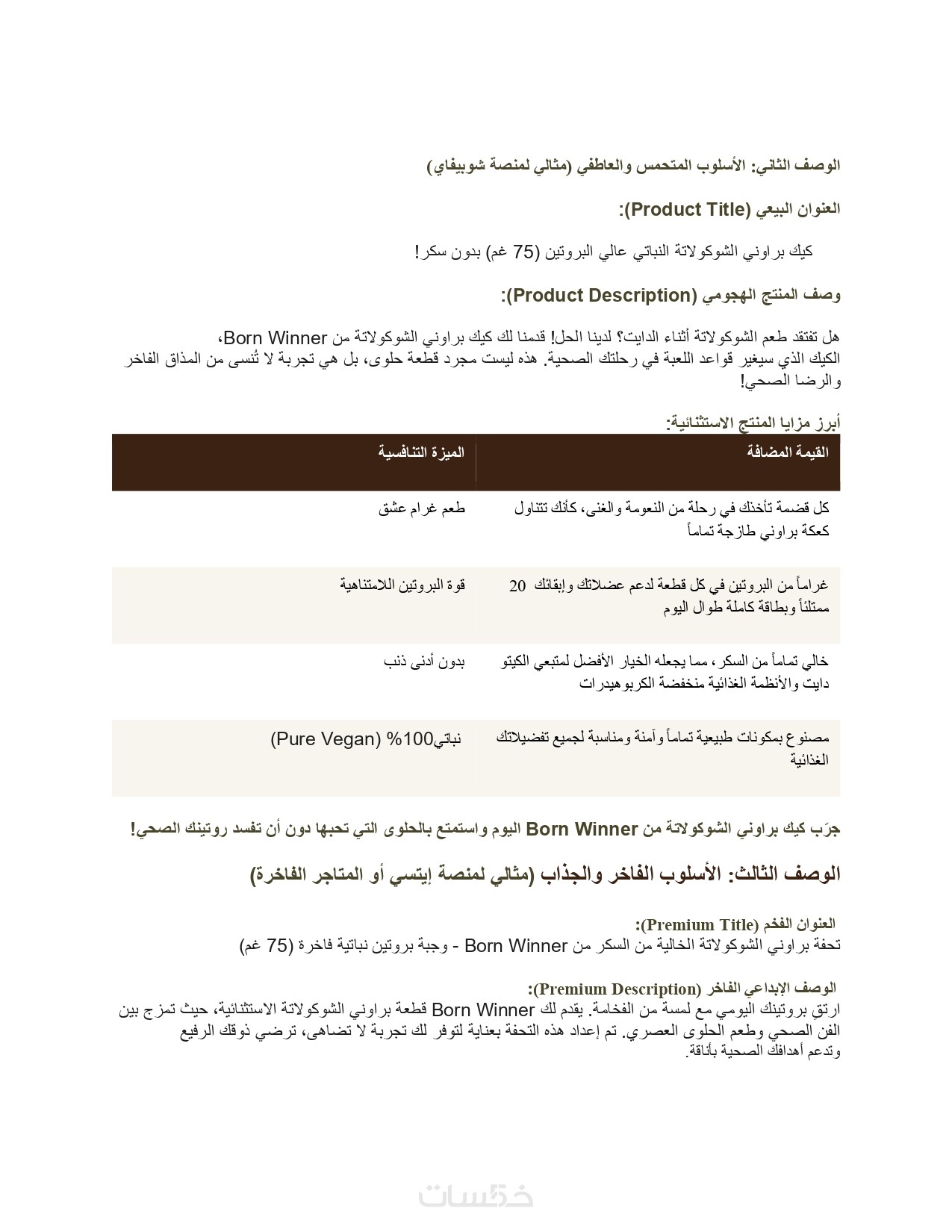 الوصف الثاني: الأسلوب المتحمس والعاطفي (مثالي لمنصة شوبيفاي)

العنوان البيعي (Product Title):

كيك براوني الشوكولاتة النباتي عالي البروتين (75 غم) بدون سكر!

وصف المنتج الهجومي (Product Description):

هل تفتقد طعم الشوكولاتة أثناء الدايت؟ لدينا الحل! قدمنا لك كيك براوني الشوكولاتة من Born Winner، الكيك الذي سيغير قواعد اللعبة في رحلتك الصحية. هذه ليست مجرد قطعة حلوى، بل هي تجربة لا تُنسى من المذاق الفاخر والرضا الصحي!

أبرز مزايا المنتج الاستثنائية:

| القيمة المضافة | الميزة التنافسية |
|---|---|
| كل قضمة تأخذك في رحلة من النعومة والغنى، كأنك تتناول كعكة براوني طازجة تماماً | طعم غرام عشق |
| 20 غراماً من البروتين في كل قطعة لدعم عضلاتك وإبقائك ممتلئاً وبطاقة كاملة طوال اليوم | قوة البروتين اللامتناهية |
| خالي تماماً من السكر، مما يجعله الخيار الأفضل لمتبعي الكيتو دايت والأنظمة الغذائية منخفضة الكربوهيدرات | بدون أدنى ذنب |
| مصنوع بمكونات طبيعية تماماً وآمنة ومناسبة لجميع تفضيلاتك الغذائية | نباتي100% (Pure Vegan) |

جرّب كيك براوني الشوكولاتة من Born Winner اليوم واستمتع بالحلوى التي تحبها دون أن تفسد روتينك الصحي!

الوصف الثالث: الأسلوب الفاخر والجذاب (مثالي لمنصة إيتسي أو المتاجر الفاخرة)

العنوان الفخم (Premium Title):
تحفة براوني الشوكولاتة الخالية من السكر من Born Winner - وجبة بروتين نباتية فاخرة (75 غم)

الوصف الإبداعي الفاخر (Premium Description):
ارتقِ بروتينك اليومي مع لمسة من الفخامة. يقدم لك Born Winner قطعة براوني الشوكولاتة الاستثنائية، حيث تمزج بين الفن الصحي وطعم الحلوى العصري. تم إعداد هذه التحفة بعناية لتوفر لك تجربة لا تضاهى، ترضي ذوقك الرفيع وتدعم أهدافك الصحية بأناقة.

خمسات